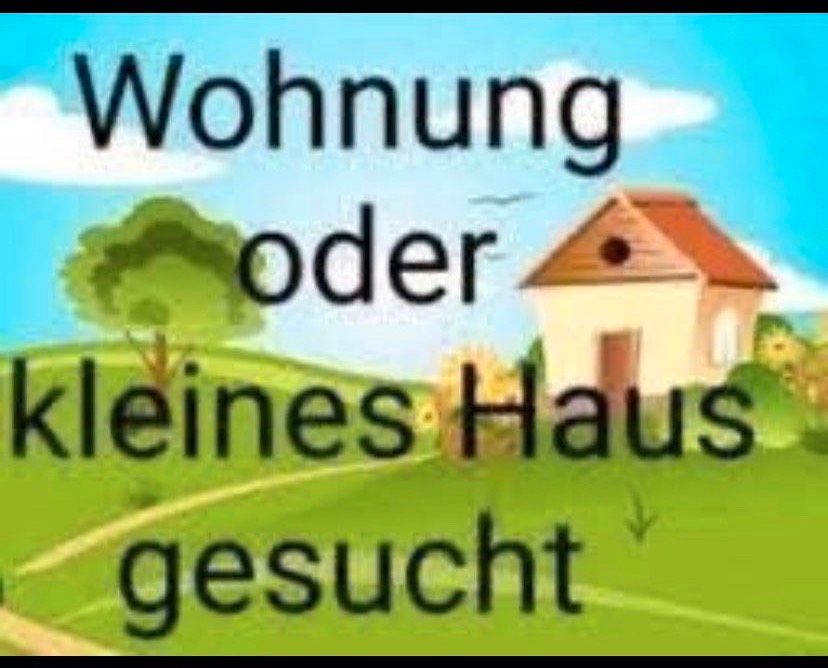 Wohnung oder kleines Haus gesucht